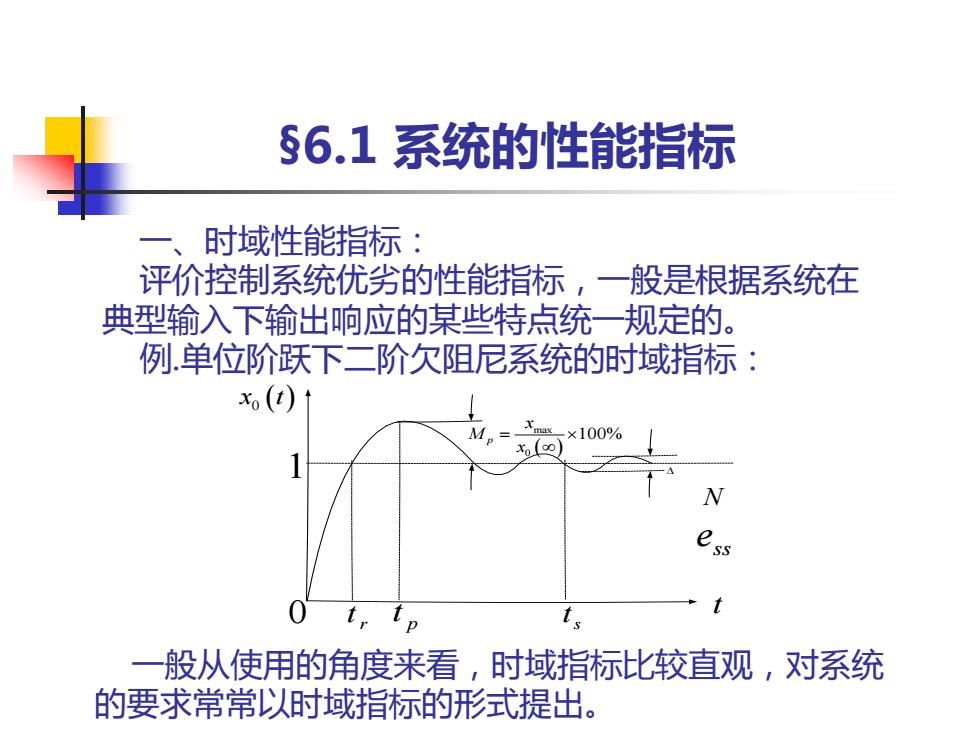 §6.1 系统的性能指标

一、时域性能指标：

评价控制系统优劣的性能指标，一般是根据系统在典型输入下输出响应的某些特点统一规定的。

例.单位阶跃下二阶欠阻尼系统的时域指标：

$x_0(t)$

$M_p = \frac{x_{\max}}{x_0(\infty)} \times 100\%$

1

$\Delta$

$N$

$e_{ss}$

0 $t_r$ $t_p$ $t_s$ $t$

一般从使用的角度来看，时域指标比较直观，对系统的要求常常以时域指标的形式提出。